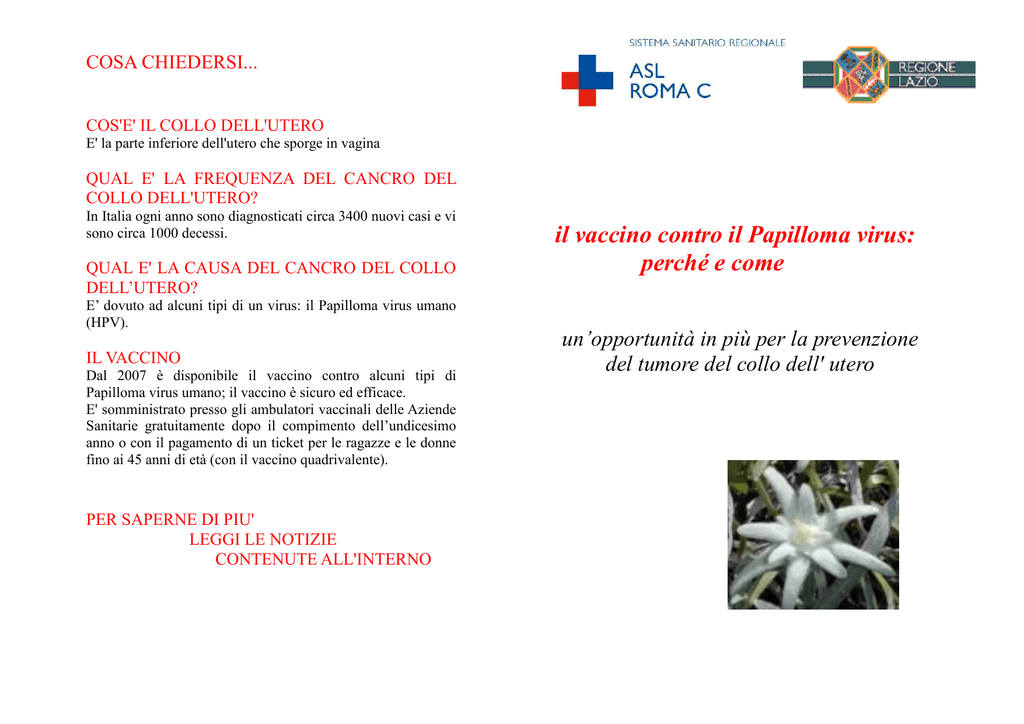 COSA CHIEDERSI...

COS'E' IL COLLO DELL'UTERO
E' la parte inferiore dell'utero che sporge in vagina

QUAL E' LA FREQUENZA DEL CANCRO DEL COLLO DELL'UTERO?
In Italia ogni anno sono diagnosticati circa 3400 nuovi casi e vi sono circa 1000 decessi.

QUAL E' LA CAUSA DEL CANCRO DEL COLLO DELL'UTERO?
E' dovuto ad alcuni tipi di un virus: il Papilloma virus umano (HPV).

IL VACCINO
Dal 2007 è disponibile il vaccino contro alcuni tipi di Papilloma virus umano; il vaccino è sicuro ed efficace.
E' somministrato presso gli ambulatori vaccinali delle Aziende Sanitarie gratuitamente dopo il compimento dell'undicesimo anno o con il pagamento di un ticket per le ragazze e le donne fino ai 45 anni di età (con il vaccino quadrivalente).

PER SAPERNE DI PIU'
LEGGI LE NOTIZIE
CONTENUTE ALL'INTERNO

SISTEMA SANITARIO REGIONALE
ASL
ROMA C

REGIONE
LAZIO

il vaccino contro il Papilloma virus:
perché e come

un'opportunità in più per la prevenzione del tumore del collo dell' utero